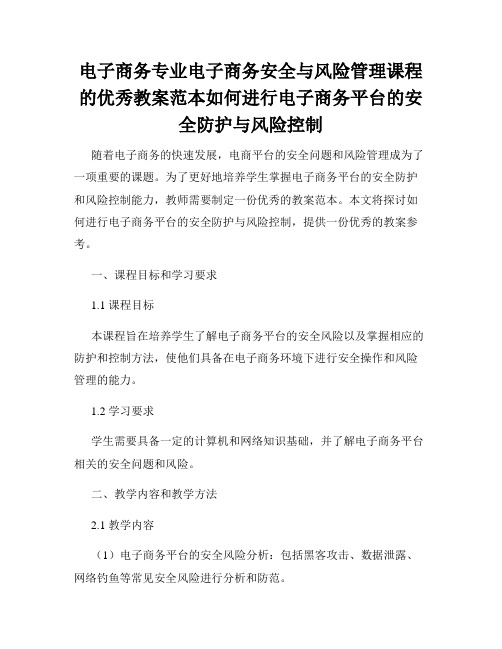 电子商务专业电子商务安全与风险管理课程的优秀教案范本如何进行电子商务平台的安全防护与风险控制

随着电子商务的快速发展，电商平台的安全问题和风险管理成为了一项重要的课题。为了更好地培养学生掌握电子商务平台的安全防护和风险控制能力，教师需要制定一份优秀的教案范本。本文将探讨如何进行电子商务平台的安全防护与风险控制，提供一份优秀的教案参考。

一、课程目标和学习要求

1.1 课程目标

本课程旨在培养学生了解电子商务平台的安全风险以及掌握相应的防护和控制方法，使他们具备在电子商务环境下进行安全操作和风险管理的能力。

1.2 学习要求

学生需要具备一定的计算机和网络知识基础，并了解电子商务平台相关的安全问题和风险。

二、教学内容和教学方法

2.1 教学内容

（1）电子商务平台的安全风险分析：包括黑客攻击、数据泄露、网络钓鱼等常见安全风险进行分析和防范。